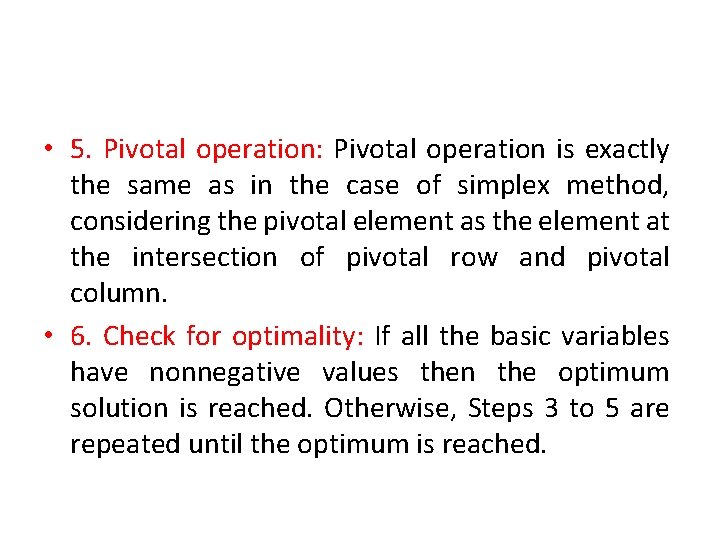 • 5. Pivotal operation: Pivotal operation is exactly the same as in the case of simplex method, considering the pivotal element as the element at the intersection of pivotal row and pivotal column.

• 6. Check for optimality: If all the basic variables have nonnegative values then the optimum solution is reached. Otherwise, Steps 3 to 5 are repeated until the optimum is reached.